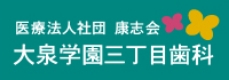 医療法人社団 康志会
大泉学園三丁目歯科